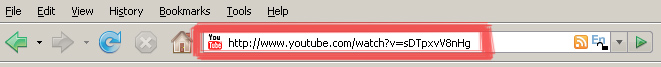 File Edit View History Bookmarks Tools Help

You Tube http://www.youtube.com/watch?v=sDTpxvV8nHg En